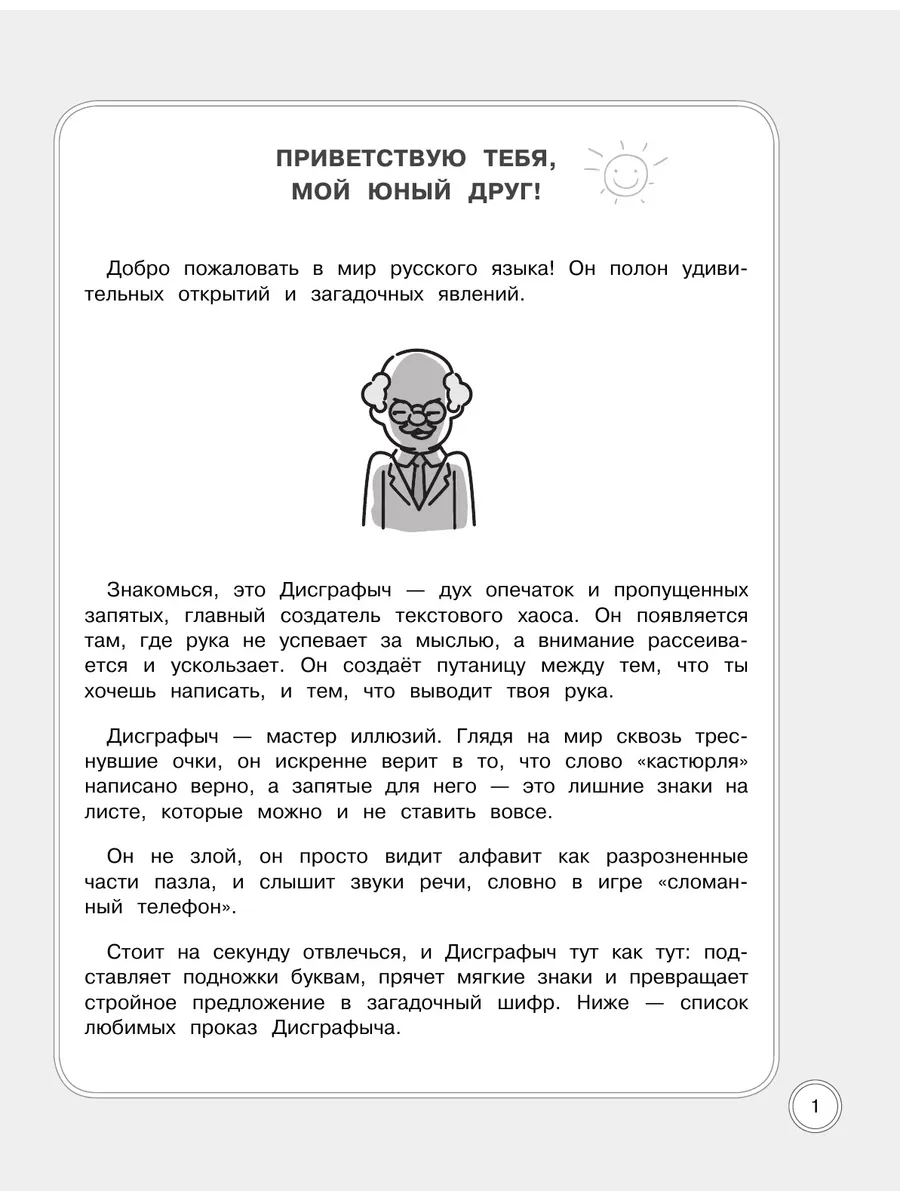 ПРИВЕТСТВУЮ ТЕБЯ, МОЙ ЮНЫЙ ДРУГ!

Добро пожаловать в мир русского языка! Он полон удивительных открытий и загадочных явлений.

Знакомься, это Дисграфыч — дух опечаток и пропущенных запятых, главный создатель текстового хаоса. Он появляется там, где рука не успевает за мыслью, а внимание рассеивается и ускользает. Он создаёт путаницу между тем, что ты хочешь написать, и тем, что выводит твоя рука.

Дисграфыч — мастер иллюзий. Глядя на мир сквозь треснувшие очки, он искренне верит в то, что слово «кастюрля» написано верно, а запятые для него — это лишние знаки на листе, которые можно и не ставить вовсе.

Он не злой, он просто видит алфавит как разрозненные части пазла, и слышит звуки речи, словно в игре «сломанный телефон».

Стоит на секунду отвлечься, и Дисграфыч тут как тут: подставляет подножки буквам, прячет мягкие знаки и превращает стройное предложение в загадочный шифр. Ниже — список любимых проказ Дисграфыча.

1